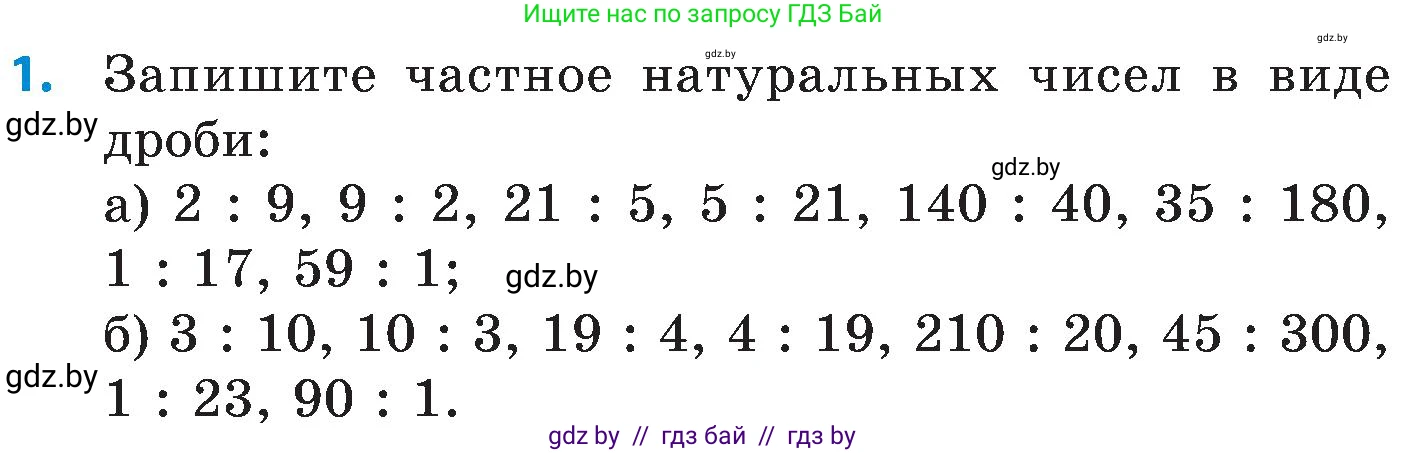 Ищите нас по запросу ГДЗ Бай

gdz.by gdz.by

1. Запишите частное натуральных чисел в виде дроби:

gdz.by

gdz.by

а) 2 : 9, 9 : 2, 21 : 5, 5 : 21, 140 : 40, 35 : 180, 1 : 17, 59 : 1;

gdz.by

б) 3 : 10, 10 : 3, 19 : 4, 4 : 19, 210 : 20, 45 : 300, 1 : 23, 90 : 1.

gdz.by

gdz by // гдз бай // гдз by